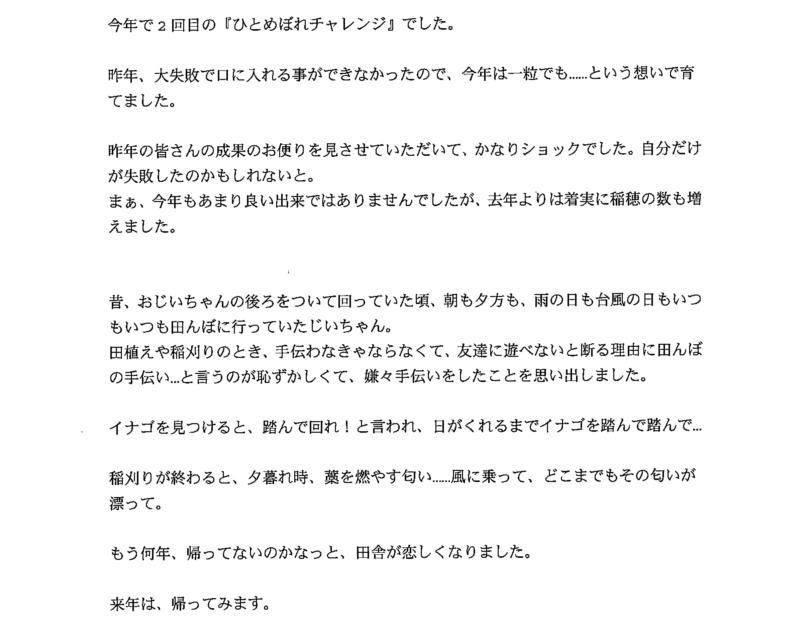 今年で２回目の『ひとめぼれチャレンジ』でした。

昨年、大失敗で口に入れる事ができなかったので、今年は一粒でも……という想いで育てました。

昨年の皆さんの成果のお便りを見させていただいて、かなりショックでした。自分だけが失敗したのかもしれないと。
まぁ、今年もあまり良い出来ではありませんでしたが、去年よりは着実に稲穂の数も増えました。

昔、おじいちゃんの後ろをついて回っていた頃、朝も夕方も、雨の日も台風の日もいつもいつも田んぼに行っていたじいちゃん。
田植えや稲刈りのとき、手伝わなきゃならなくて、友達に遊べないと断る理由に田んぼの手伝い…と言うのが恥ずかしくて、嫌々手伝いをしたことを思い出しました。

イナゴを見つけると、踏んで回れ！と言われ、日がくれるまでイナゴを踏んで踏んで…

稲刈りが終わると、夕暮れ時、藁を燃やす匂い……風に乗って、どこまでもその匂いが漂って。

もう何年、帰ってないのかなっと、田舎が恋しくなりました。

来年は、帰ってみます。